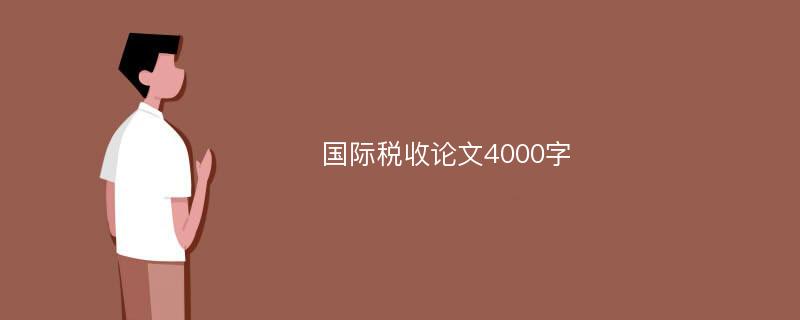 国际税收论文4000字